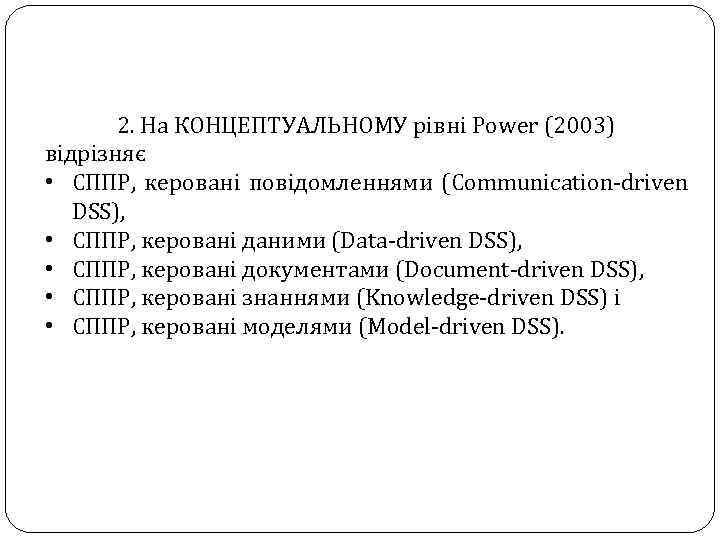 2. На КОНЦЕПТУАЛЬНОМУ рівні Power (2003) відрізняє

• СППР, керовані повідомленнями (Communication-driven DSS),
• СППР, керовані даними (Data-driven DSS),
• СППР, керовані документами (Document-driven DSS),
• СППР, керовані знаннями (Knowledge-driven DSS) і
• СППР, керовані моделями (Model-driven DSS).